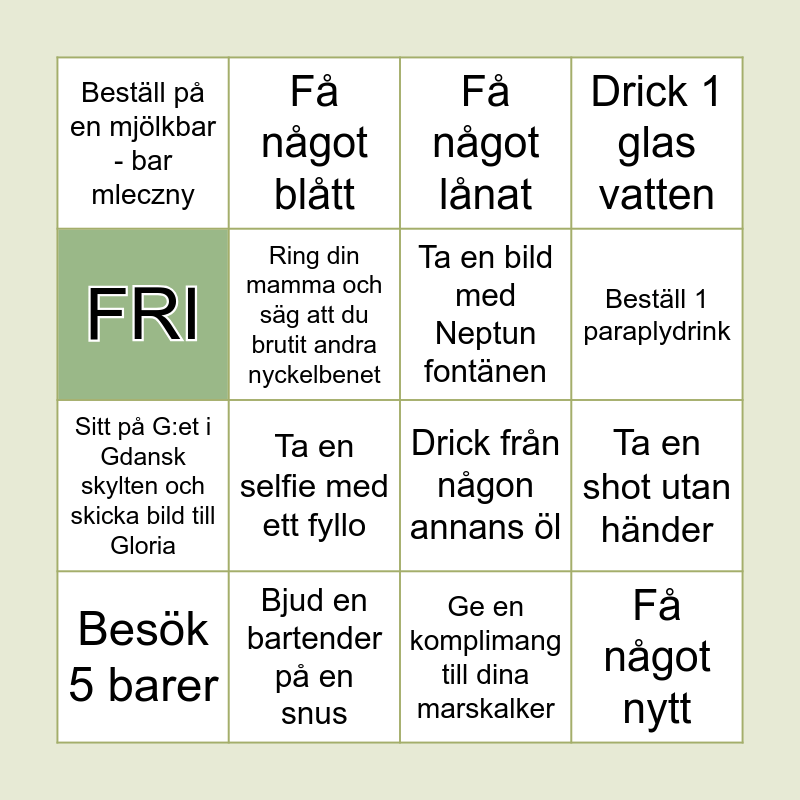 | Beställ på en mjölkbar - bar mleczny | Få något blått | Få något lånat | Drick 1 glas vatten |
|---|---|---|---|
| FRI | Ring din mamma och säg att du brutit andra nyckelbenet | Ta en bild med Neptun fontänen | Beställ 1 paraplydrink |
| Sitt på G:et i Gdansk skylten och skicka bild till Gloria | Ta en selfie med ett fyllo | Drick från någon annans öl | Ta en shot utan händer |
| Besök 5 barer | Bjud en bartender på en snus | Ge en komplimang till dina marskalker | Få något nytt |